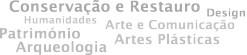 Conservação e Restauro Design
Humanidades Arte e Comunicação
Património
Artes Plásticas
Arqueologia